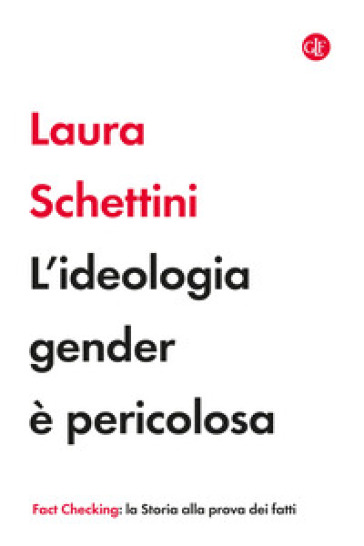 GLF

Laura Schettini

L'ideologia gender è pericolosa

Fact Checking: la Storia alla prova dei fatti